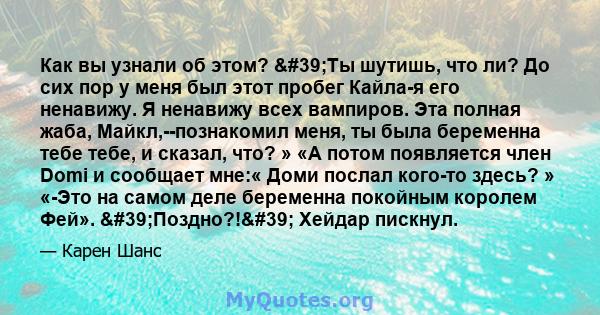 Как вы узнали об этом? &#39;Ты шутишь, что ли? До сих пор у меня был этот пробег Кайла-я его ненавижу. Я ненавижу всех вампиров. Эта полная жаба, Майкл,--познакомил меня, ты была беременна тебе тебе, и сказал, что? » «А потом появляется член Domi и сообщает мне:« Доми послал кого-то здесь? » «-Это на самом деле беременна покойным королем Фей». &#39;Поздно?!&#39; Хейдар пискнул.

— Карен Шанс

MyQuotes.org